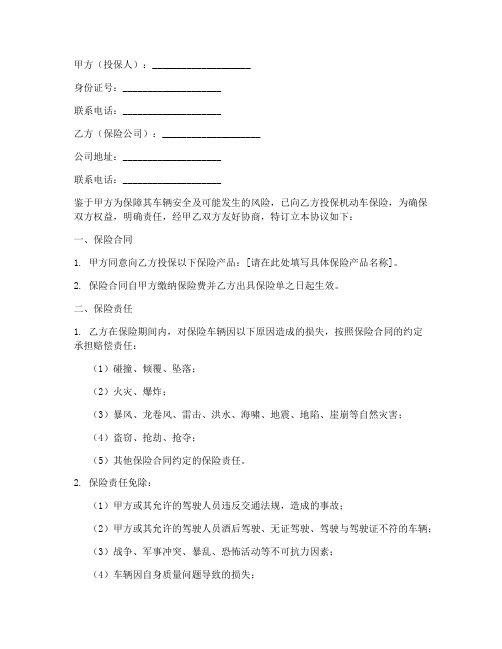 甲方（投保人）：____________________

身份证号：____________________

联系电话：____________________

乙方（保险公司）：____________________

公司地址：____________________

联系电话：____________________

鉴于甲方为保障其车辆安全及可能发生的风险，已向乙方投保机动车保险，为确保双方权益，明确责任，经甲乙双方友好协商，特订立本协议如下：

一、保险合同

1. 甲方同意向乙方投保以下保险产品：[请在此处填写具体保险产品名称]。

2. 保险合同自甲方缴纳保险费并乙方出具保险单之日起生效。

二、保险责任

1. 乙方在保险期间内，对保险车辆因以下原因造成的损失，按照保险合同的约定承担赔偿责任：

（1）碰撞、倾覆、坠落；

（2）火灾、爆炸；

（3）暴风、龙卷风、雷击、洪水、海啸、地震、地陷、崖崩等自然灾害；

（4）盗窃、抢劫、抢夺；

（5）其他保险合同约定的保险责任。

2. 保险责任免除：

（1）甲方或其允许的驾驶人员违反交通法规，造成的事故；

（2）甲方或其允许的驾驶人员酒后驾驶、无证驾驶、驾驶与驾驶证不符的车辆；

（3）战争、军事冲突、暴乱、恐怖活动等不可抗力因素；

（4）车辆因自身质量问题导致的损失；